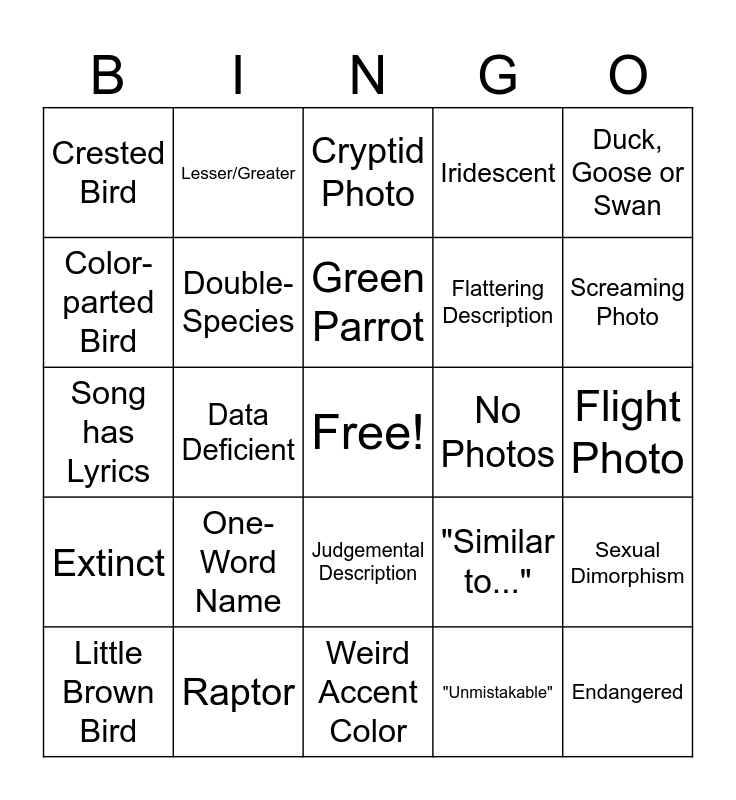 | B | I | N | G | O |
|---|---|---|---|---|
| Crested Bird | Lesser/Greater | Cryptid Photo | Iridescent | Duck, Goose or Swan |
| Color-parted Bird | Double-Species | Green Parrot | Flattering Description | Screaming Photo |
| Song has Lyrics | Data Deficient | Free! | No Photos | Flight Photo |
| Extinct | One-Word Name | Judgemental Description | "Similar to..." | Sexual Dimorphism |
| Little Brown Bird | Raptor | Weird Accent Color | "Unmistakable" | Endangered |